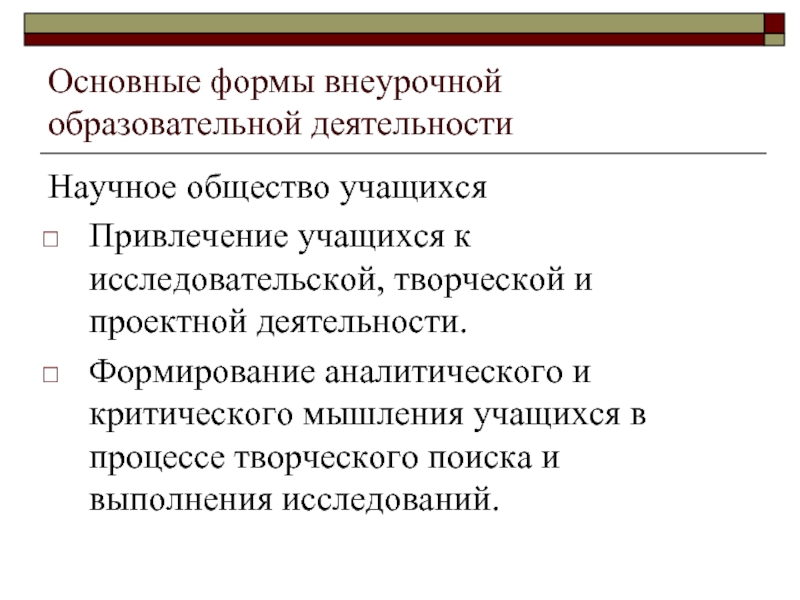 Основные формы внеурочной образовательной деятельности

Научное общество учащихся

□ Привлечение учащихся к исследовательской, творческой и проектной деятельности.

□ Формирование аналитического и критического мышления учащихся в процессе творческого поиска и выполнения исследований.